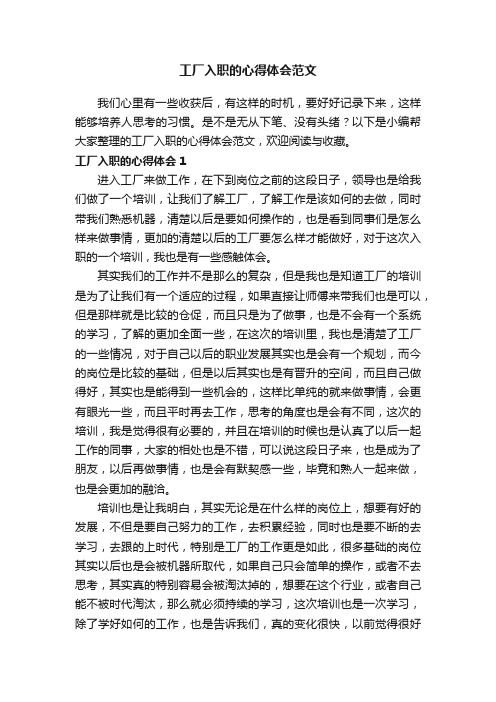 工厂入职的心得体会范文

我们心里有一些收获后，有这样的时机，要好好记录下来，这样能够培养人思考的习惯。是不是无从下笔、没有头绪？以下是小编帮大家整理的工厂入职的心得体会范文，欢迎阅读与收藏。

工厂入职的心得体会 1

进入工厂来做工作，在下到岗位之前的这段日子，领导也是给我们做了一个培训，让我们了解工厂，了解工作是该如何的去做，同时带我们熟悉机器，清楚以后是要如何操作的，也是看到同事们是怎么样来做事情，更加的清楚以后的工厂要怎么样才能做好，对于这次入职的一个培训，我也是有一些感触体会。

其实我们的工作并不是那么的复杂，但是我也是知道工厂的培训是为了让我们有一个适应的过程，如果直接让师傅来带我们也是可以，但是那样就是比较的仓促，而且只是为了做事，也是不会有一个系统的学习，了解的更加全面一些，在这次的培训里，我也是清楚了工厂的一些情况，对于自己以后的职业发展其实也是会有一个规划，而今的岗位是比较的基础，但是以后其实也是有晋升的空间，而且自己做得好，其实也是能得到一些机会的，这样比单纯的就来做事情，会更有眼光一些，而且平时再去工作，思考的角度也是会有不同，这次的培训，我是觉得很有必要的，并且在培训的时候也是认真了以后一起工作的同事，大家的相处也是不错，可以说这段日子来，也是成为了朋友，以后再做事情，也是会有默契感一些，毕竟和熟人一起来做，也是会更加的融洽。

培训也是让我明白，其实无论是在什么样的岗位上，想要有好的发展，不但是要自己努力的工作，去积累经验，同时也是要不断的去学习，去跟的上时代，特别是工厂的工作更是如此，很多基础的岗位其实以后也是会被机器所取代，如果自己只会简单的操作，或者不去思考，其实真的特别容易会被淘汰掉的，想要在这个行业，或者自己能不被时代淘汰，那么就必须持续的学习，这次培训也是一次学习，除了学好如何的工作，也是告诉我们，真的变化很快，以前觉得很好